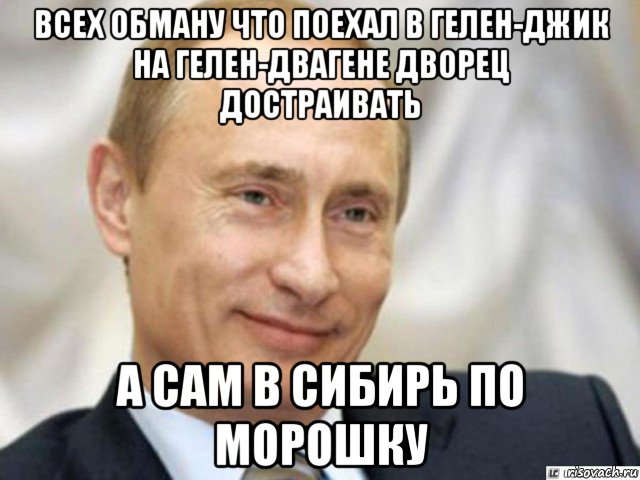 ВСЕХ ОБМАНУ ЧТО ПОЕХАЛ В ГЕЛЕН-ДЖИК НА ГЕЛЕН-ДВАГЕНЕ ДВОРЕЦ ДОСТРАИВАТЬ

А САМ В СИБИРЬ ПО МОРОШКУ

risovach.ru